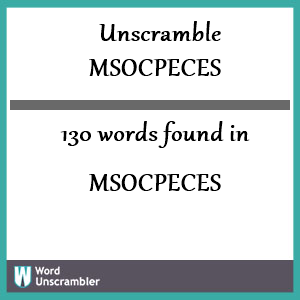 Unscramble MSOCPECES

130 words found in

MSOCPECES

W Word Unscrambler